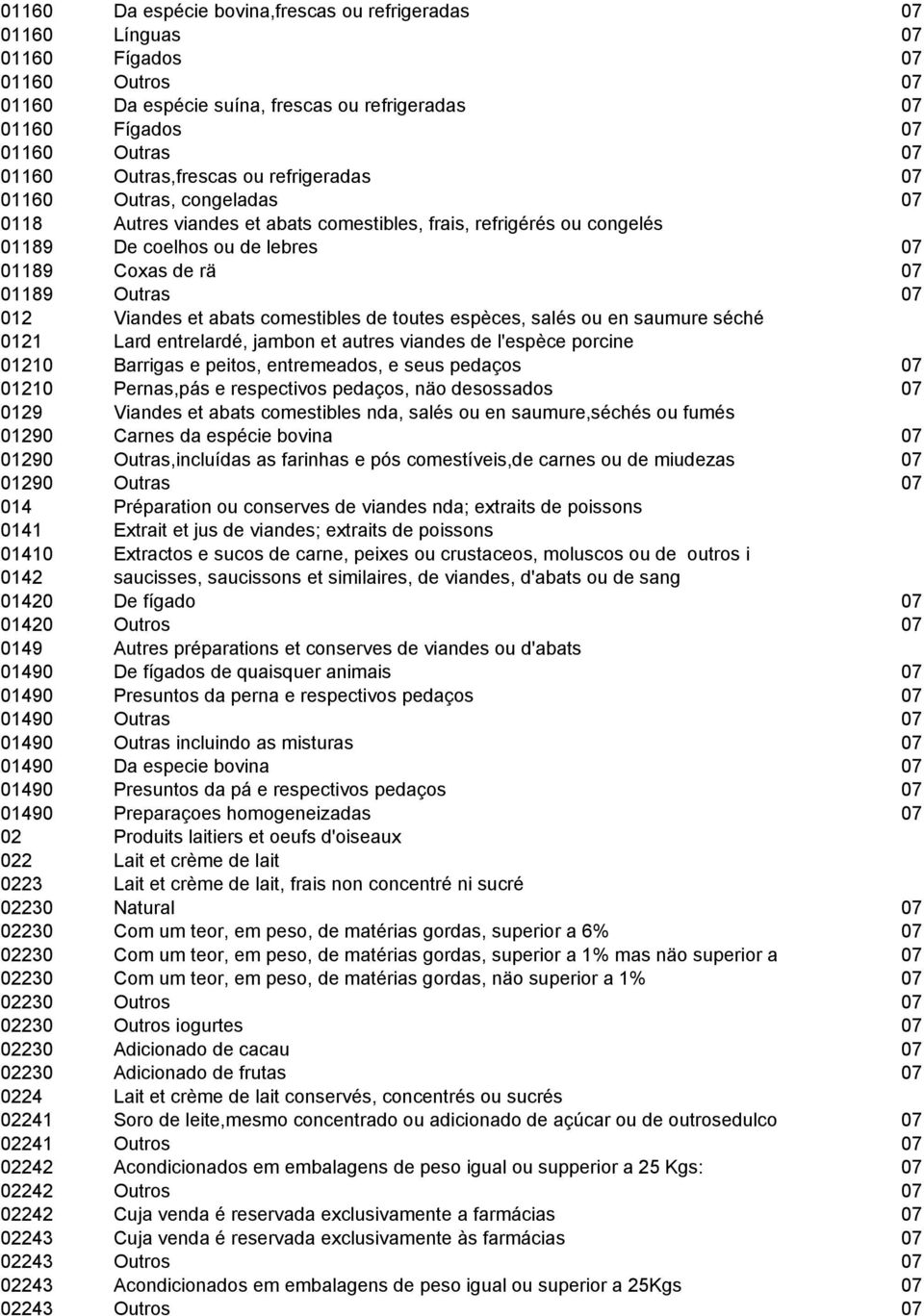 | | | |
|---|---|---|
| 01160 | Da espécie bovina,frescas ou refrigeradas | 07 |
| 01160 | Línguas | 07 |
| 01160 | Fígados | 07 |
| 01160 | Outros | 07 |
| 01160 | Da espécie suína, frescas ou refrigeradas | 07 |
| 01160 | Fígados | 07 |
| 01160 | Outras | 07 |
| 01160 | Outras,frescas ou refrigeradas | 07 |
| 01160 | Outras, congeladas | 07 |
| 0118 | Autres viandes et abats comestibles, frais, refrigérés ou congelés | |
| 01189 | De coelhos ou de lebres | 07 |
| 01189 | Coxas de rä | 07 |
| 01189 | Outras | 07 |
| 012 | Viandes et abats comestibles de toutes espèces, salés ou en saumure séché | |
| 0121 | Lard entrelardé, jambon et autres viandes de l'espèce porcine | |
| 01210 | Barrigas e peitos, entremeados, e seus pedaços | 07 |
| 01210 | Pernas,pás e respectivos pedaços, näo desossados | 07 |
| 0129 | Viandes et abats comestibles nda, salés ou en saumure,séchés ou fumés | |
| 01290 | Carnes da espécie bovina | 07 |
| 01290 | Outras,incluídas as farinhas e pós comestíveis,de carnes ou de miudezas | 07 |
| 01290 | Outras | 07 |
| 014 | Préparation ou conserves de viandes nda; extraits de poissons | |
| 0141 | Extrait et jus de viandes; extraits de poissons | |
| 01410 | Extractos e sucos de carne, peixes ou crustaceos, moluscos ou de outros i | |
| 0142 | saucisses, saucissons et similaires, de viandes, d'abats ou de sang | |
| 01420 | De fígado | 07 |
| 01420 | Outros | 07 |
| 0149 | Autres préparations et conserves de viandes ou d'abats | |
| 01490 | De fígados de quaisquer animais | 07 |
| 01490 | Presuntos da perna e respectivos pedaços | 07 |
| 01490 | Outras | 07 |
| 01490 | Outras incluindo as misturas | 07 |
| 01490 | Da especie bovina | 07 |
| 01490 | Presuntos da pá e respectivos pedaços | 07 |
| 01490 | Preparaçoes homogeneizadas | 07 |
| 02 | Produits laitiers et oeufs d'oiseaux | |
| 022 | Lait et crème de lait | |
| 0223 | Lait et crème de lait, frais non concentré ni sucré | |
| 02230 | Natural | 07 |
| 02230 | Com um teor, em peso, de matérias gordas, superior a 6% | 07 |
| 02230 | Com um teor, em peso, de matérias gordas, superior a 1% mas não superior a | 07 |
| 02230 | Com um teor, em peso, de matérias gordas, não superior a 1% | 07 |
| 02230 | Outros | 07 |
| 02230 | Outros iogurtes | 07 |
| 02230 | Adicionado de cacau | 07 |
| 02230 | Adicionado de frutas | 07 |
| 0224 | Lait et crème de lait conservés, concentrés ou sucrés | |
| 02241 | Soro de leite,mesmo concentrado ou adicionado de açúcar ou de outrosedulco | 07 |
| 02241 | Outros | 07 |
| 02242 | Acondicionados em embalagens de peso igual ou supperior a 25 Kgs: | 07 |
| 02242 | Outros | 07 |
| 02242 | Cuja venda é reservada exclusivamente a farmácias | 07 |
| 02243 | Cuja venda é reservada exclusivamente às farmácias | 07 |
| 02243 | Outros | 07 |
| 02243 | Acondicionados em embalagens de peso igual ou superior a 25Kgs | 07 |
| 02243 | Outros | 07 |